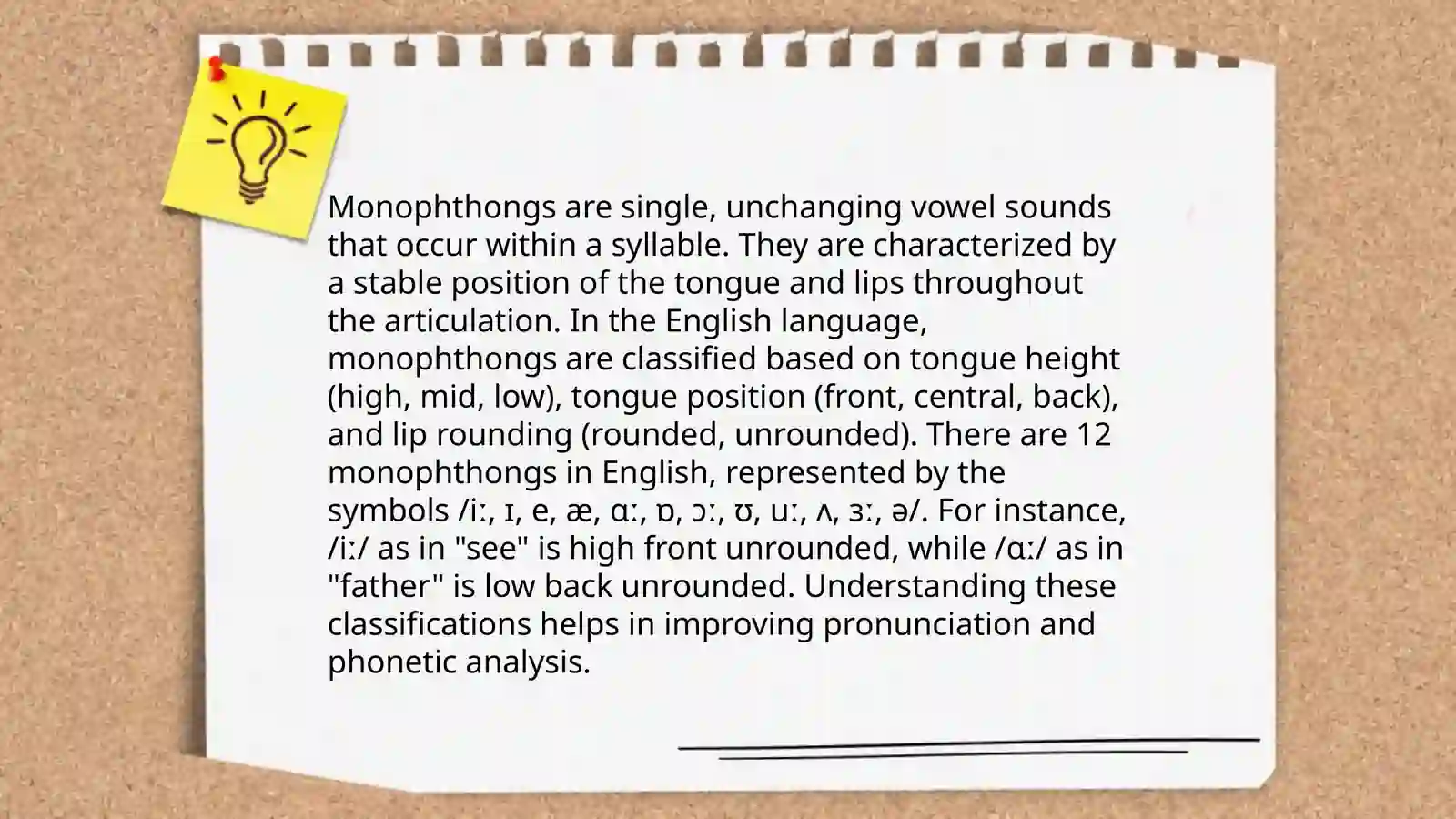 Monophthongs are single, unchanging vowel sounds that occur within a syllable. They are characterized by a stable position of the tongue and lips throughout the articulation. In the English language, monophthongs are classified based on tongue height (high, mid, low), tongue position (front, central, back), and lip rounding (rounded, unrounded). There are 12 monophthongs in English, represented by the symbols /iː, ɪ, e, æ, ɑː, ɒ, ɔː, ʊ, uː, ʌ, ɜː, ə/. For instance, /iː/ as in "see" is high front unrounded, while /ɑː/ as in "father" is low back unrounded. Understanding these classifications helps in improving pronunciation and phonetic analysis.